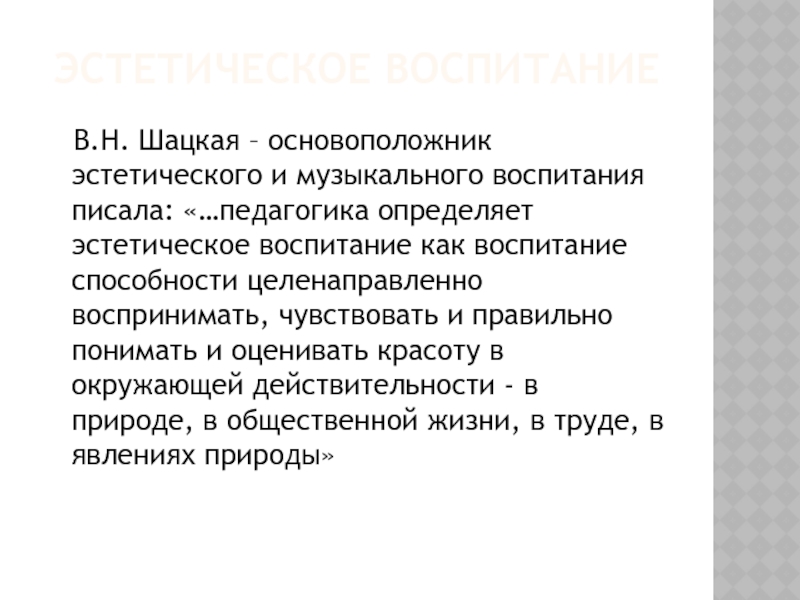 ЭСТЕТИЧЕСКОЕ ВОСПИТАНИЕ

В.Н. Шацкая – основоположник эстетического и музыкального воспитания писала: «…педагогика определяет эстетическое воспитание как воспитание способности целенаправленно воспринимать, чувствовать и правильно понимать и оценивать красоту в окружающей действительности - в природе, в общественной жизни, в труде, в явлениях природы»